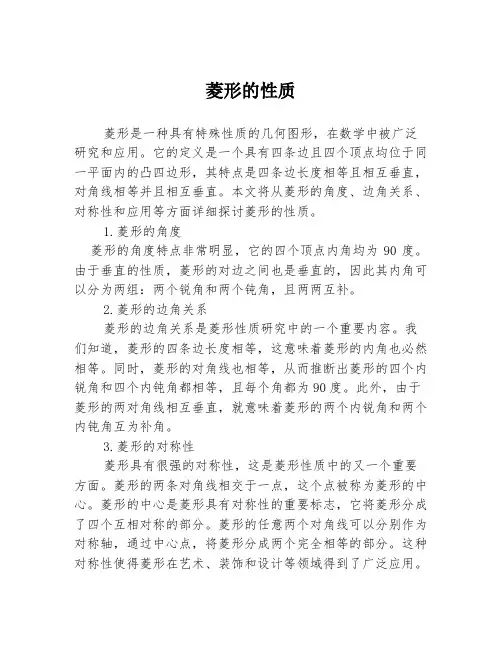 菱形的性质

菱形是一种具有特殊性质的几何图形，在数学中被广泛研究和应用。它的定义是一个具有四条边且四个顶点均位于同一平面内的凸四边形，其特点是四条边长度相等且相互垂直，对角线相等并且相互垂直。本文将从菱形的角度、边角关系、对称性和应用等方面详细探讨菱形的性质。

1. 菱形的角度

菱形的角度特点非常明显，它的四个顶点内角均为 90 度。由于垂直的性质，菱形的对边之间也是垂直的，因此其内角可以分为两组：两个锐角和两个钝角，且两两互补。

2. 菱形的边角关系

菱形的边角关系是菱形性质研究中的一个重要内容。我们知道，菱形的四条边长度相等，这意味着菱形的内角也必然相等。同时，菱形的对角线也相等，从而推断出菱形的四个内锐角和四个内钝角都相等，且每个角都为 90 度。此外，由于菱形的两对角线相互垂直，就意味着菱形的两个内锐角和两个内钝角互为补角。

3. 菱形的对称性

菱形具有很强的对称性，这是菱形性质中的又一个重要方面。菱形的两条对角线相交于一点，这个点被称为菱形的中心。菱形的中心是菱形具有对称性的重要标志，它将菱形分成了四个互相对称的部分。菱形的任意两个对角线可以分别作为对称轴，通过中心点，将菱形分成两个完全相等的部分。这种对称性使得菱形在艺术、装饰和设计等领域得到了广泛应用。